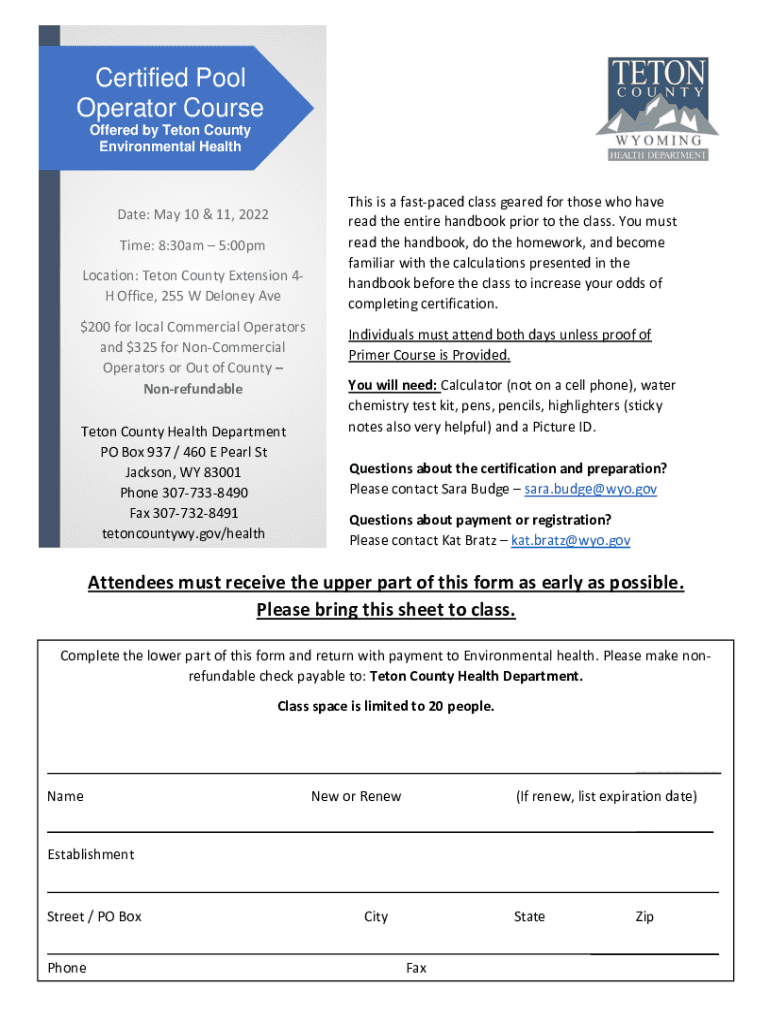 Certified Pool Operator Course
Offered by Teton County Environmental Health

TETON COUNTY WYOMING HEALTH DEPARTMENT

Date: May 10 & 11, 2022

Time: 8:30am – 5:00pm

Location: Teton County Extension 4-H Office, 255 W Deloney Ave

$200 for local Commercial Operators and $325 for Non-Commercial Operators or Out of County – Non-refundable

Teton County Health Department
PO Box 937 / 460 E Pearl St
Jackson, WY 83001
Phone 307-733-8490
Fax 307-732-8491
tetoncountywy.gov/health

This is a fast-paced class geared for those who have read the entire handbook prior to the class. You must read the handbook, do the homework, and become familiar with the calculations presented in the handbook before the class to increase your odds of completing certification.

Individuals must attend both days unless proof of Primer Course is Provided.

You will need: Calculator (not on a cell phone), water chemistry test kit, pens, pencils, highlighters (sticky notes also very helpful) and a Picture ID.

Questions about the certification and preparation?
Please contact Sara Budge – sara.budge@wyo.gov

Questions about payment or registration?
Please contact Kat Bratz – kat.bratz@wyo.gov

Attendees must receive the upper part of this form as early as possible.
Please bring this sheet to class.

Complete the lower part of this form and return with payment to Environmental health. Please make non-refundable check payable to: Teton County Health Department.

Class space is limited to 20 people.

Name New or Renew (If renew, list expiration date)

Establishment

Street / PO Box City State Zip

Phone Fax